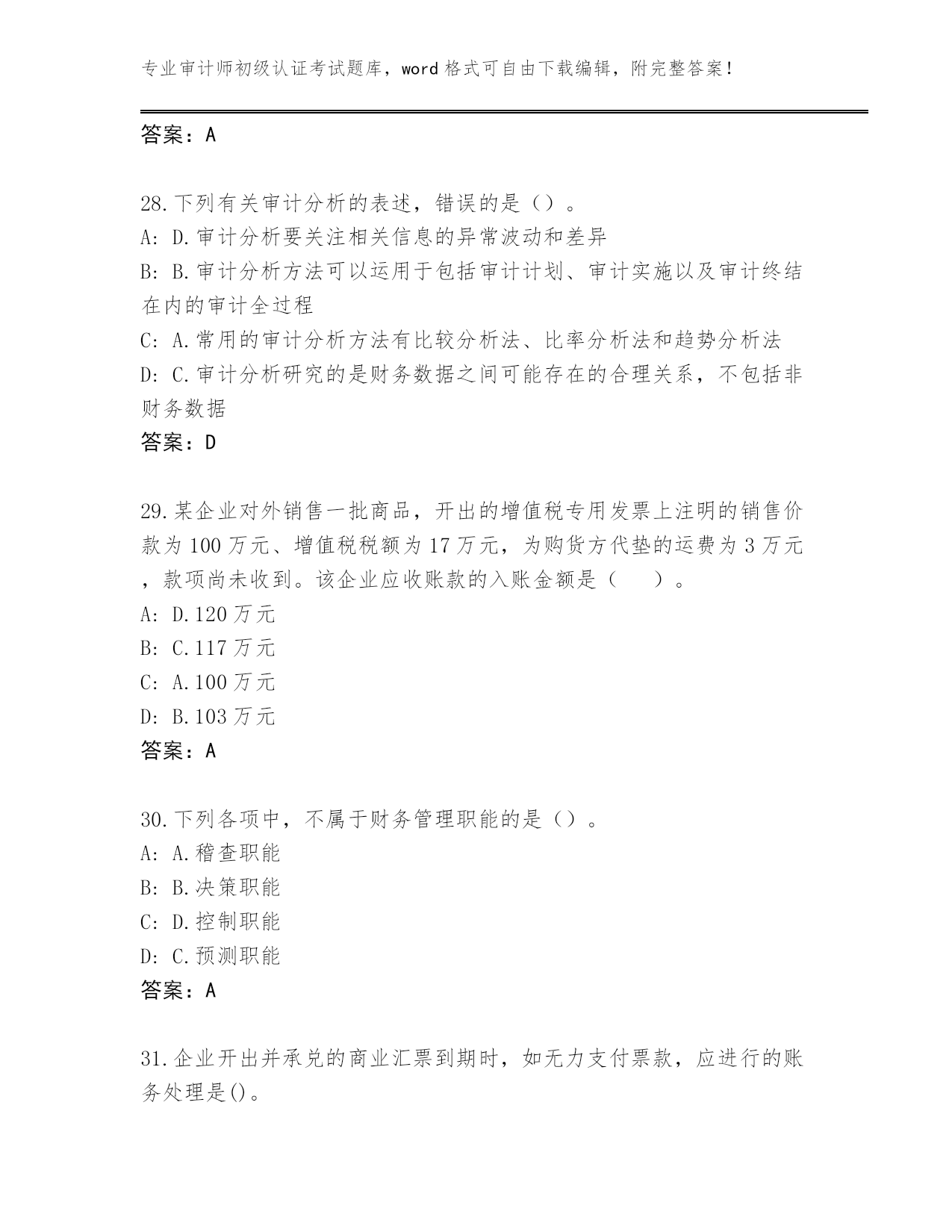 专业审计师初级认证考试题库，word 格式可自由下载编辑，附完整答案！

答案：A

28.下列有关审计分析的表述，错误的是（）。
A: D.审计分析要关注相关信息的异常波动和差异
B: B.审计分析方法可以运用于包括审计计划、审计实施以及审计终结在内的审计全过程
C: A.常用的审计分析方法有比较分析法、比率分析法和趋势分析法
D: C.审计分析研究的是财务数据之间可能存在的合理关系，不包括非财务数据
答案：D

29.某企业对外销售一批商品，开出的增值税专用发票上注明的销售价款为 100 万元、增值税税额为 17 万元，为购货方代垫的运费为 3 万元，款项尚未收到。该企业应收账款的入账金额是（　）。
A: D.120 万元
B: C.117 万元
C: A.100 万元
D: B.103 万元
答案：A

30.下列各项中，不属于财务管理职能的是（）。
A: A.稽查职能
B: B.决策职能
C: D.控制职能
D: C.预测职能
答案：A

31.企业开出并承兑的商业汇票到期时，如无力支付票款，应进行的账务处理是()。